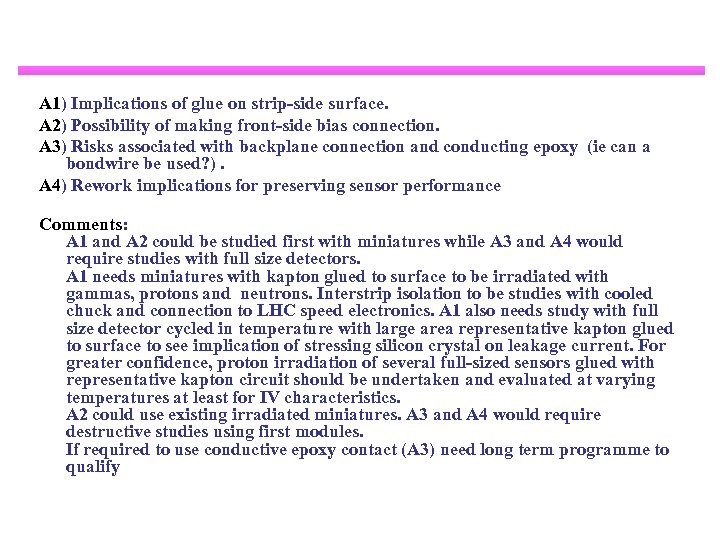 A1) Implications of glue on strip-side surface.
A2) Possibility of making front-side bias connection.
A3) Risks associated with backplane connection and conducting epoxy (ie can a bondwire be used?) .
A4) Rework implications for preserving sensor performance

Comments:
A1 and A2 could be studied first with miniatures while A3 and A4 would require studies with full size detectors.
A1 needs miniatures with kapton glued to surface to be irradiated with gammas, protons and neutrons. Interstrip isolation to be studies with cooled chuck and connection to LHC speed electronics. A1 also needs study with full size detector cycled in temperature with large area representative kapton glued to surface to see implication of stressing silicon crystal on leakage current. For greater confidence, proton irradiation of several full-sized sensors glued with representative kapton circuit should be undertaken and evaluated at varying temperatures at least for IV characteristics.
A2 could use existing irradiated miniatures. A3 and A4 would require destructive studies using first modules.
If required to use conductive epoxy contact (A3) need long term programme to qualify